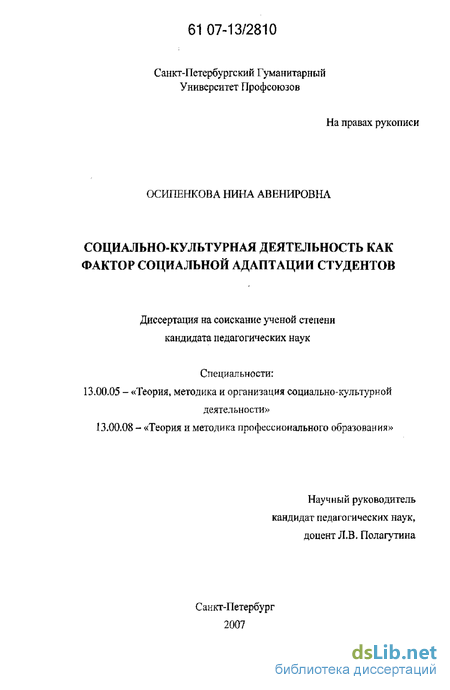 61 07-13/2810

Санкт-Петербургский Гуманитарный
Университет Профсоюзов

На правах рукописи

ОСИПЕНКОВА НИНА АВЕНИРОВНА

СОЦИАЛЬНО-КУЛЬТУРНАЯ ДЕЯТЕЛЬНОСТЬ КАК ФАКТОР СОЦИАЛЬНОЙ АДАПТАЦИИ СТУДЕНТОВ

Диссертация на соискание ученой степени
кандидата педагогических наук

Специальности:
13.00.05 – «Теория, методика и организация социально-культурной деятельности»
13.00.08 – «Теория и методика профессионального образования»

Научный руководитель
кандидат педагогических наук,
доцент Л.В. Полагутина

Санкт-Петербург
2007

dsLib.net
библиотека диссертаций